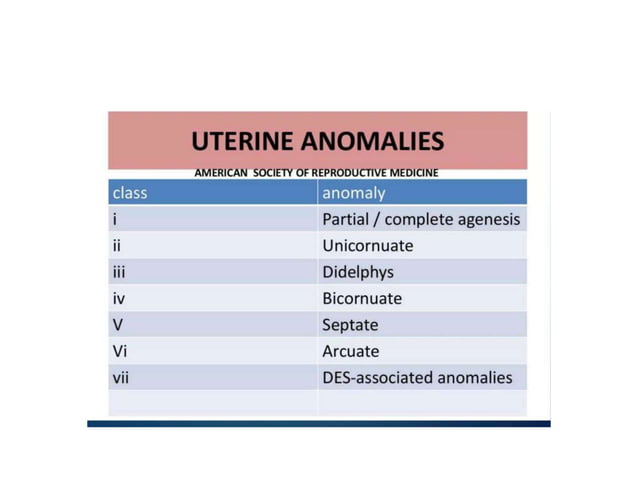 UTERINE ANOMALIES

AMERICAN SOCIETY OF REPRODUCTIVE MEDICINE

| class | anomaly |
|---|---|
| i | Partial / complete agenesis |
| ii | Unicornuate |
| iii | Didelphys |
| iv | Bicornuate |
| V | Septate |
| Vi | Arcuate |
| vii | DES-associated anomalies |
| | |